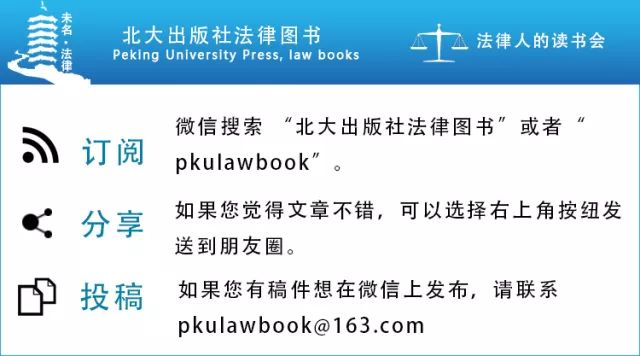 未名·法律

北大出版社法律图书
Peking University Press, law books

法律人的读书会

订阅
微信搜索 “北大出版社法律图书”或者“pkulawbook”。

分享
如果您觉得文章不错，可以选择右上角按纽发送到朋友圈。

投稿
如果您有稿件想在微信上发布，请联系pkulawbook@163.com